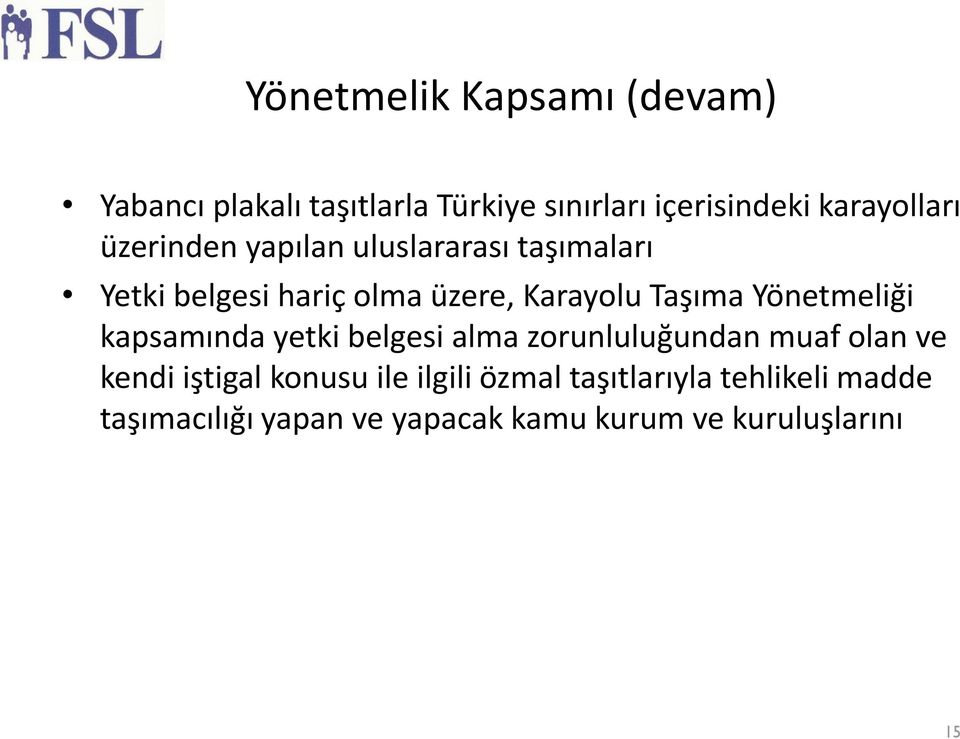 FSL

Yönetmelik Kapsamı (devam)

• Yabancı plakalı taşıtlarla Türkiye sınırları içerisindeki karayolları üzerinden yapılan uluslararası taşımaları

• Yetki belgesi hariç olma üzere, Karayolu Taşıma Yönetmeliği kapsamında yetki belgesi alma zorunluluğundan muaf olan ve kendi iştigal konusu ile ilgili özmal taşıtlarıyla tehlikeli madde taşımacılığı yapan ve yapacak kamu kurum ve kuruluşlarını

15